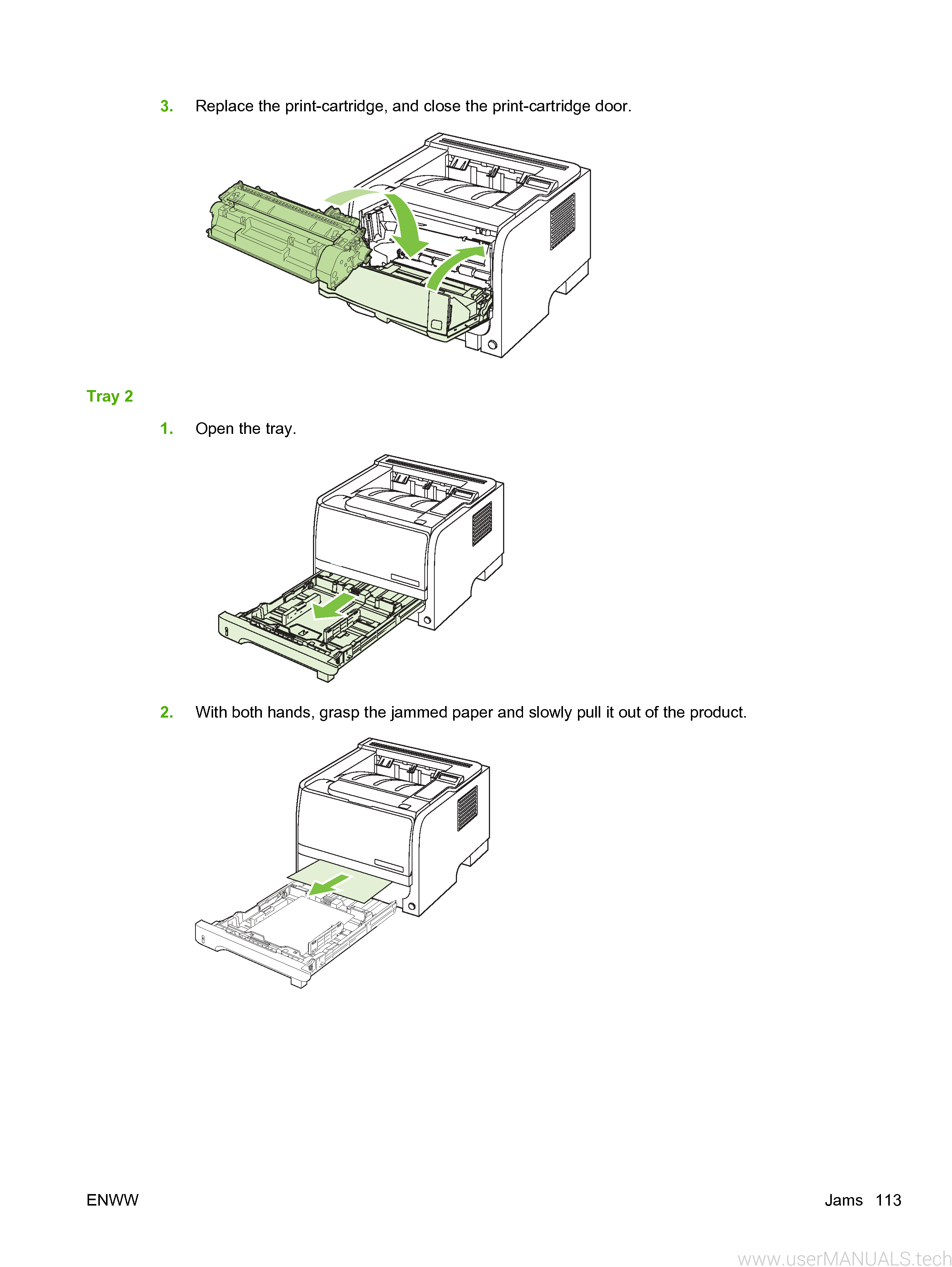 3. Replace the print-cartridge, and close the print-cartridge door.

Tray 2

1. Open the tray.

2. With both hands, grasp the jammed paper and slowly pull it out of the product.

ENWW

Jams 113

www.userMANUALS.tech